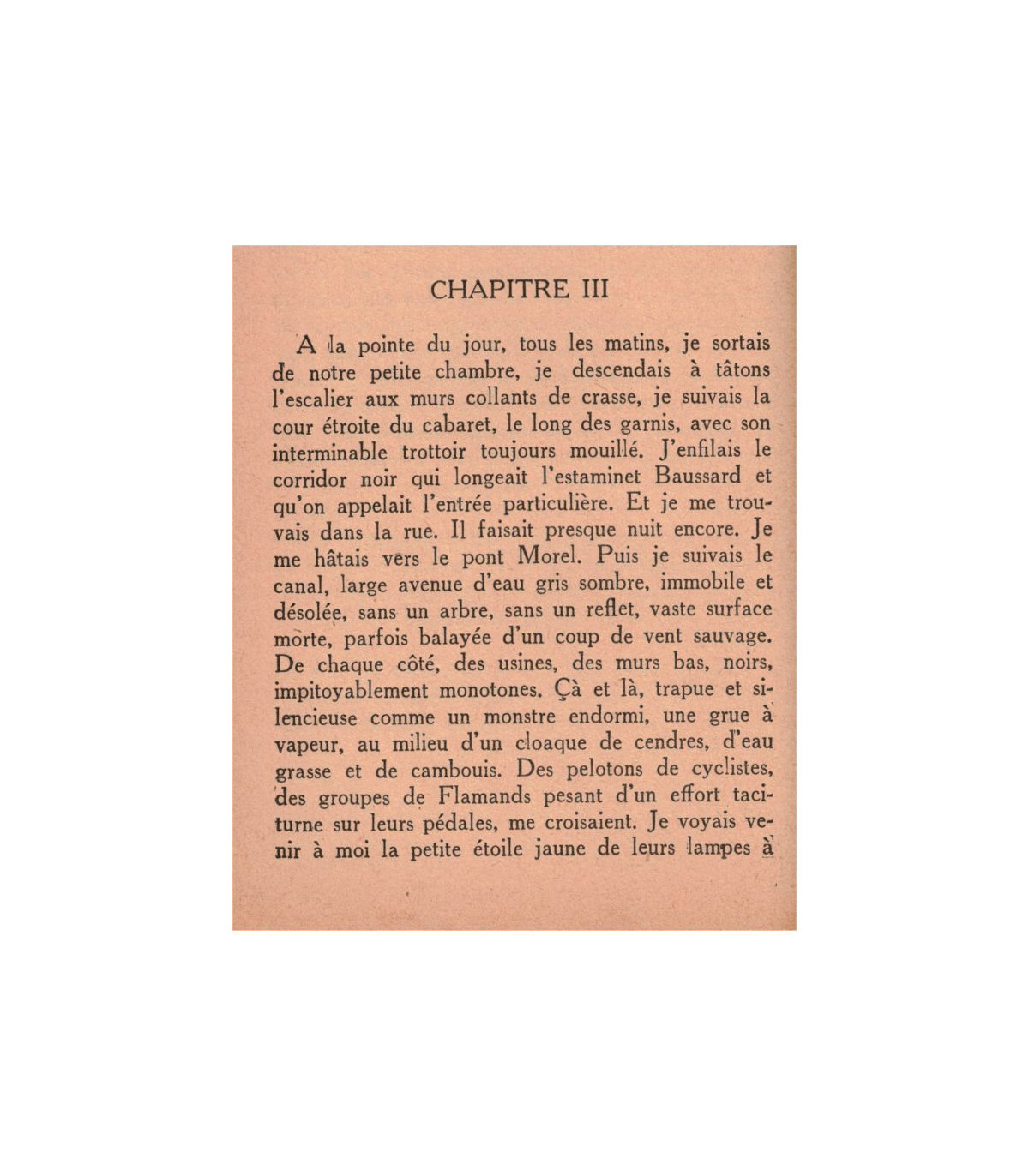 CHAPITRE III

A la pointe du jour, tous les matins, je sortais de notre petite chambre, je descendais à tâtons l'escalier aux murs collants de crasse, je suivais la cour étroite du cabaret, le long des garnis, avec son interminable trottoir toujours mouillé. J'enfilais le corridor noir qui longeait l'estaminet Baussard et qu'on appelait l'entrée particulière. Et je me trouvais dans la rue. Il faisait presque nuit encore. Je me hâtais vers le pont Morel. Puis je suivais le canal, large avenue d'eau gris sombre, immobile et désolée, sans un arbre, sans un reflet, vaste surface morte, parfois balayée d'un coup de vent sauvage. De chaque côté, des usines, des murs bas, noirs, impitoyablement monotones. Çà et là, trapue et silencieuse comme un monstre endormi, une grue à vapeur, au milieu d'un cloaque de cendres, d'eau grasse et de cambouis. Des pelotons de cyclistes, des groupes de Flamands pesant d'un effort taciturne sur leurs pédales, me croisaient. Je voyais venir à moi la petite étoile jaune de leurs lampes à